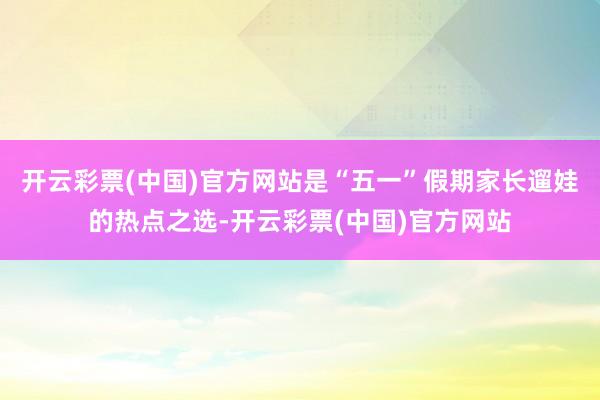 开云彩票(中国)官方网站是“五一”假期家长遛娃的热点之选-开云彩票(中国)官方网站